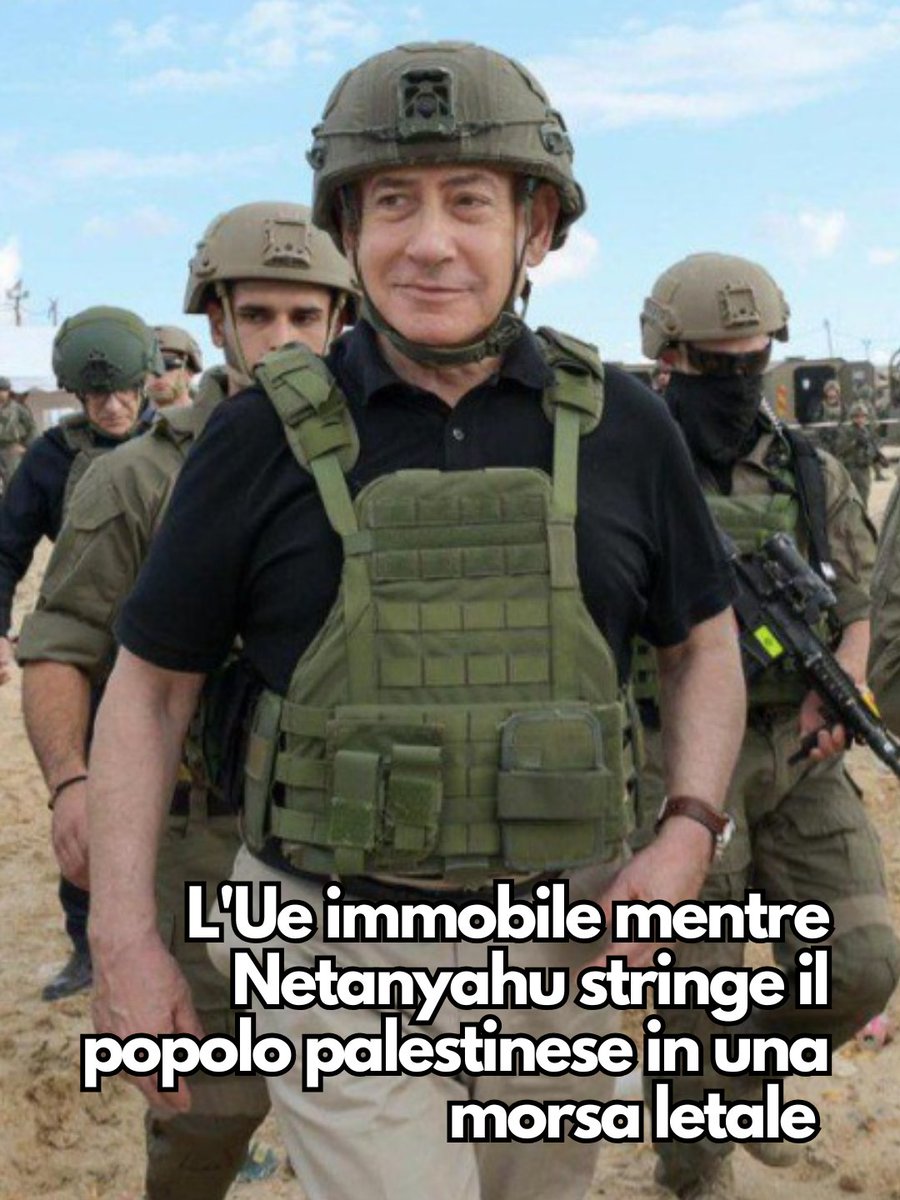 L'Ue immobile mentre Netanyahu stringe il popolo palestinese in una morsa letale